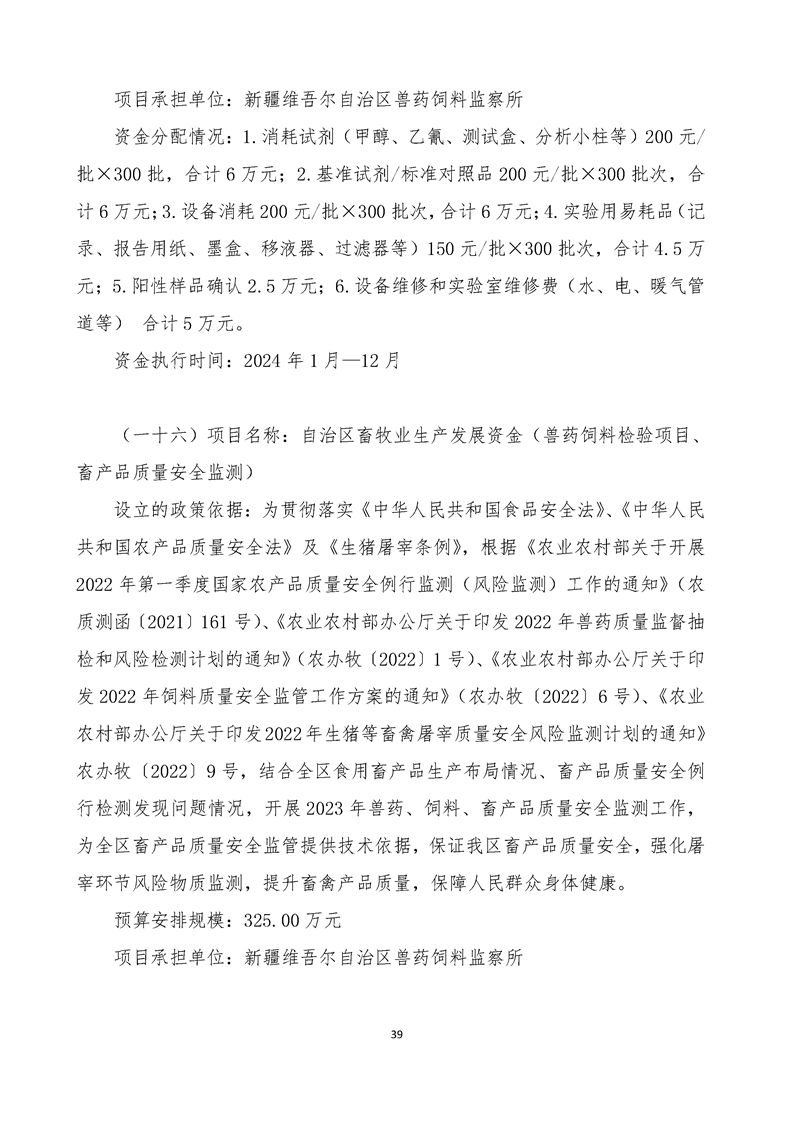 项目承担单位：新疆维吾尔自治区兽药饲料监察所

资金分配情况：1.消耗试剂（甲醇、乙氰、测试盒、分析小柱等）200元/批×300批，合计6万元；2.基准试剂/标准对照品200元/批×300批次，合计6万元；3.设备消耗200元/批×300批次，合计6万元；4.实验用易耗品（记录、报告用纸、墨盒、移液器、过滤器等）150元/批×300批次，合计4.5万元；5.阳性样品确认2.5万元；6.设备维修和实验室维修费（水、电、暖气管道等） 合计5万元。

资金执行时间：2024年1月—12月

（一十六）项目名称：自治区畜牧业生产发展资金（兽药饲料检验项目、畜产品质量安全监测）

设立的政策依据：为贯彻落实《中华人民共和国食品安全法》、《中华人民共和国农产品质量安全法》及《生猪屠宰条例》，根据《农业农村部关于开展2022年第一季度国家农产品质量安全例行监测（风险监测）工作的通知》（农质测函〔2021〕161号）、《农业农村部办公厅关于印发2022年兽药质量监督抽检和风险检测计划的通知》（农办牧〔2022〕1号）、《农业农村部办公厅关于印发2022年饲料质量安全监管工作方案的通知》（农办牧〔2022〕6号）、《农业农村部办公厅关于印发2022年生猪等畜禽屠宰质量安全风险监测计划的通知》农办牧〔2022〕9号，结合全区食用畜产品生产布局情况、畜产品质量安全例行检测发现问题情况，开展2023年兽药、饲料、畜产品质量安全监测工作，为全区畜产品质量安全监管提供技术依据，保证我区畜产品质量安全，强化屠宰环节风险物质监测，提升畜禽产品质量，保障人民群众身体健康。

预算安排规模：325.00万元

项目承担单位：新疆维吾尔自治区兽药饲料监察所

39